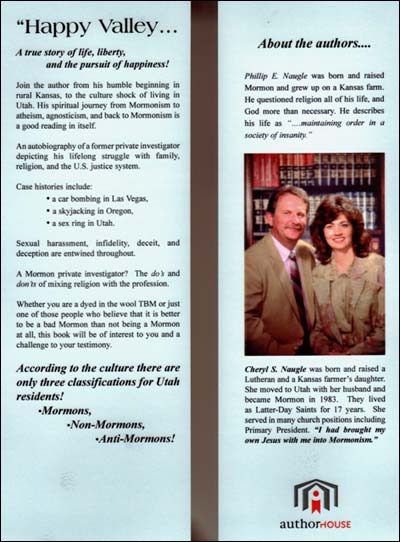 "Happy Valley...

A true story of life, liberty, and the pursuit of happiness!

Join the author from his humble beginning in rural Kansas, to the culture shock of living in Utah. His spiritual journey from Mormonism to atheism, agnosticism, and back to Mormonism is a good reading in itself.

An autobiography of a former private investigator depicting his lifelong struggle with family, religion, and the U.S. justice system.

Case histories include:
• a car bombing in Las Vegas,
• a skyjacking in Oregon,
• a sex ring in Utah.

Sexual harassment, infidelity, deceit, and deception are entwined throughout.

A Mormon private investigator? The do's and don'ts of mixing religion with the profession.

Whether you are a dyed in the wool TBM or just one of those people who believe that it is better to be a bad Mormon than not being a Mormon at all, this book will be of interest to you and a challenge to your testimony.

According to the culture there are only three classifications for Utah residents!
•Mormons,
•Non-Mormons,
•Anti-Mormons!

About the authors....

Phillip E. Naugle was born and raised Mormon and grew up on a Kansas farm. He questioned religion all of his life, and God more than necessary. He describes his life as "....maintaining order in a society of insanity."

Cheryl S. Naugle was born and raised a Lutheran and a Kansas farmer's daughter. She moved to Utah with her husband and became Mormon in 1983. They lived as Latter-Day Saints for 17 years. She served in many church positions including Primary President. "I had brought my own Jesus with me into Mormonism."

authorHOUSE